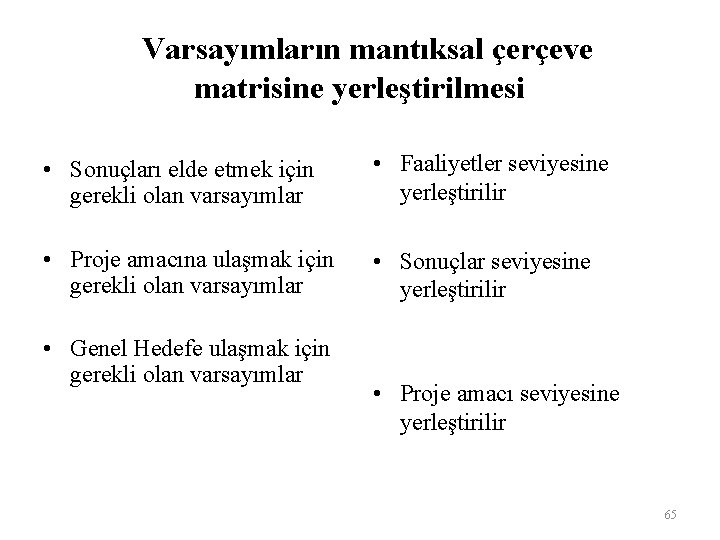 Varsayımların mantıksal çerçeve matrisine yerleştirilmesi

• Sonuçları elde etmek için gerekli olan varsayımlar

• Proje amacına ulaşmak için gerekli olan varsayımlar

• Genel Hedefe ulaşmak için gerekli olan varsayımlar

• Faaliyetler seviyesine yerleştirilir

• Sonuçlar seviyesine yerleştirilir

• Proje amacı seviyesine yerleştirilir

65